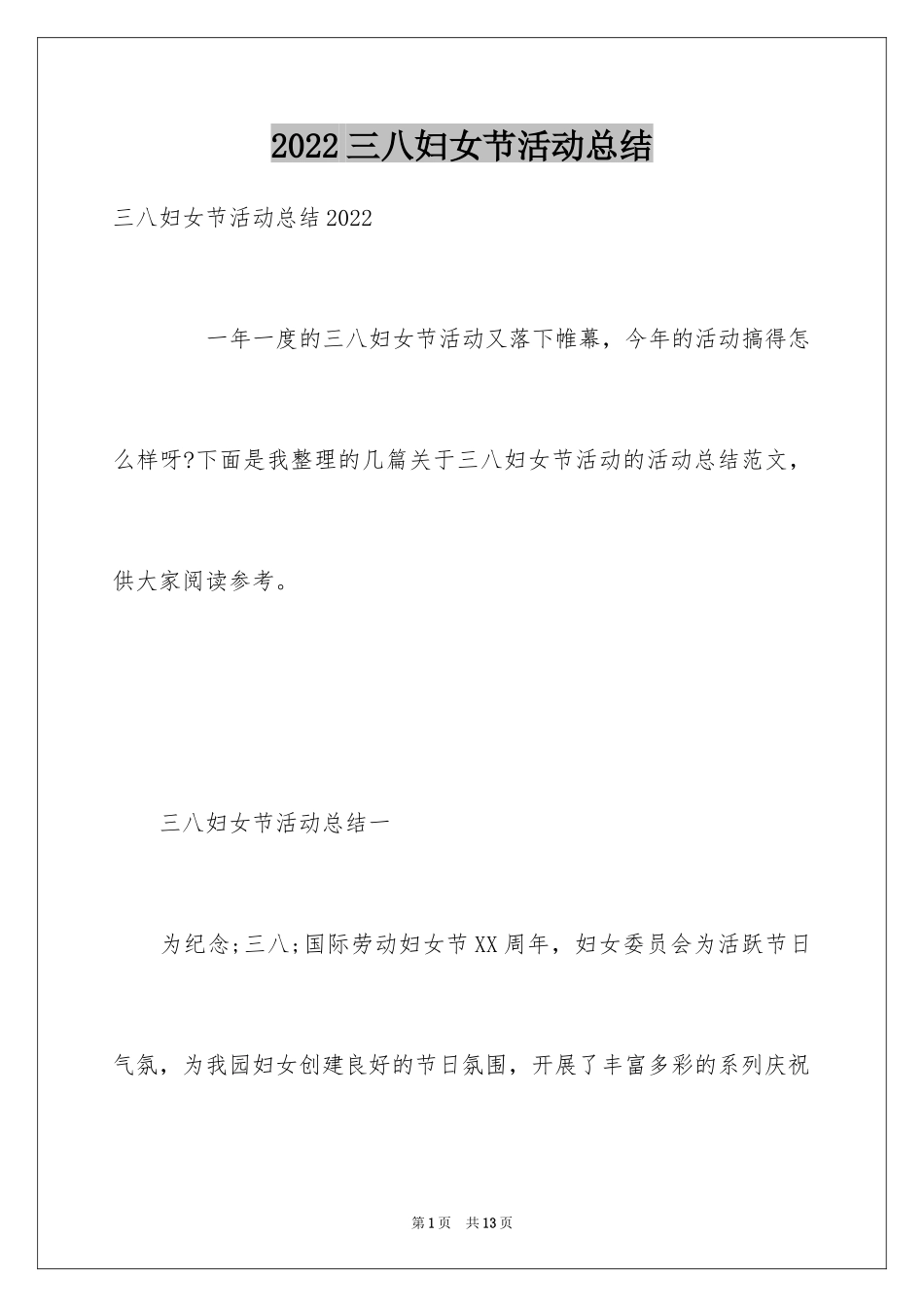 2022 三八妇女节活动总结

三八妇女节活动总结 2022

一年一度的三八妇女节活动又落下帷幕，今年的活动搞得怎么样呀?下面是我整理的几篇关于三八妇女节活动的活动总结范文，供大家阅读参考。

三八妇女节活动总结一

为纪念;三八;国际劳动妇女节 XX 周年，妇女委员会为活跃节日气氛，为我园妇女创建良好的节日氛围，开展了丰富多彩的系列庆祝

第 1 页　共 13 页